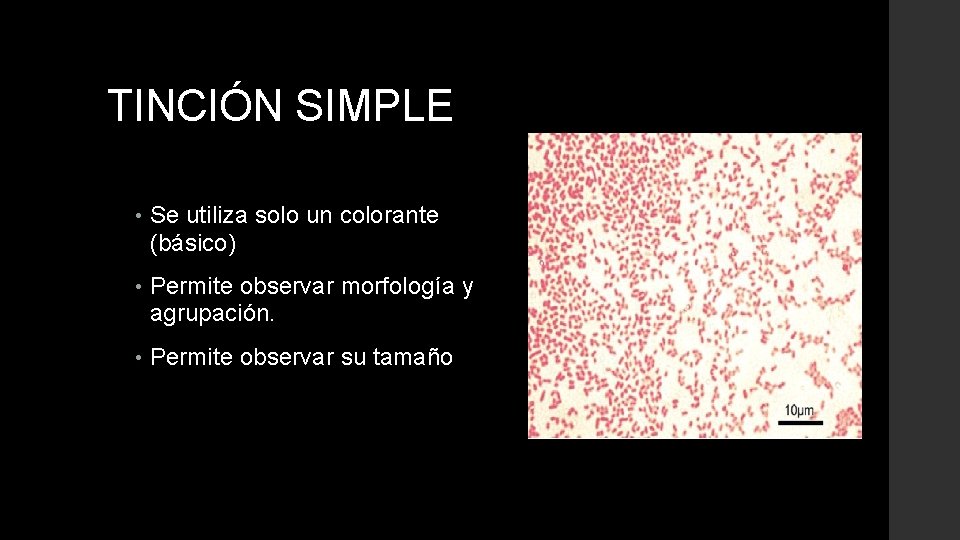 TINCIÓN SIMPLE

• Se utiliza solo un colorante (básico)

• Permite observar morfología y agrupación.

• Permite observar su tamaño

10μm